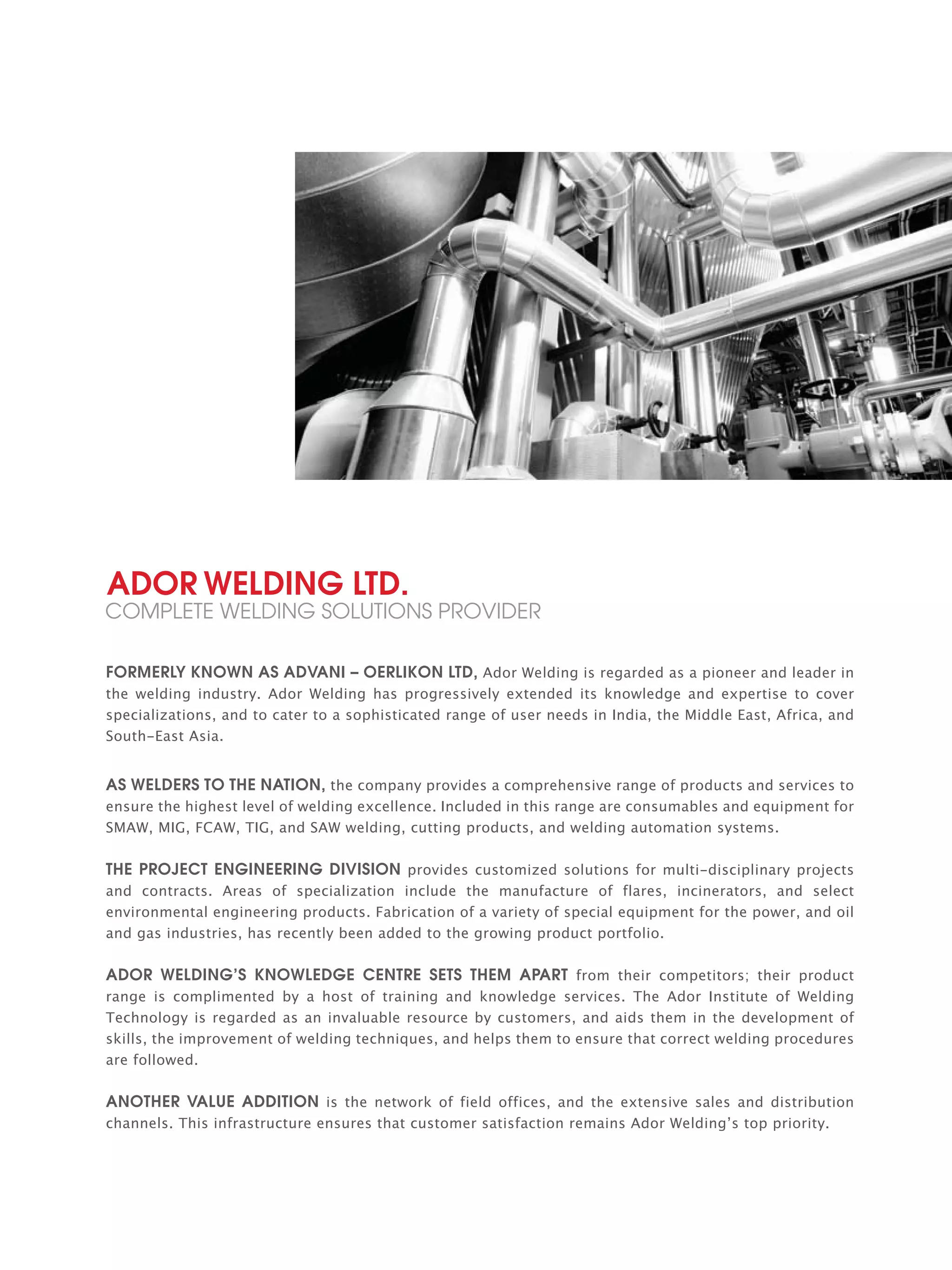 ADOR WELDING LTD.
COMPLETE WELDING SOLUTIONS PROVIDER

FORMERLY KNOWN AS ADVANI – OERLIKON LTD, Ador Welding is regarded as a pioneer and leader in the welding industry. Ador Welding has progressively extended its knowledge and expertise to cover specializations, and to cater to a sophisticated range of user needs in India, the Middle East, Africa, and South-East Asia.

AS WELDERS TO THE NATION, the company provides a comprehensive range of products and services to ensure the highest level of welding excellence. Included in this range are consumables and equipment for SMAW, MIG, FCAW, TIG, and SAW welding, cutting products, and welding automation systems.

THE PROJECT ENGINEERING DIVISION provides customized solutions for multi-disciplinary projects and contracts. Areas of specialization include the manufacture of flares, incinerators, and select environmental engineering products. Fabrication of a variety of special equipment for the power, and oil and gas industries, has recently been added to the growing product portfolio.

ADOR WELDING'S KNOWLEDGE CENTRE SETS THEM APART from their competitors; their product range is complimented by a host of training and knowledge services. The Ador Institute of Welding Technology is regarded as an invaluable resource by customers, and aids them in the development of skills, the improvement of welding techniques, and helps them to ensure that correct welding procedures are followed.

ANOTHER VALUE ADDITION is the network of field offices, and the extensive sales and distribution channels. This infrastructure ensures that customer satisfaction remains Ador Welding's top priority.